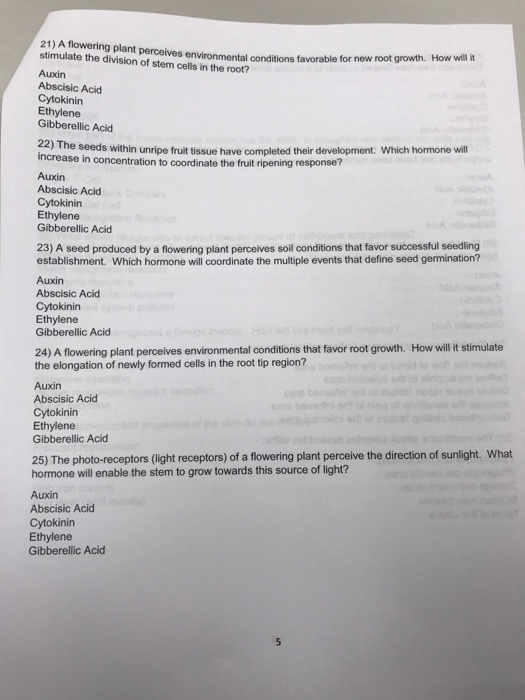 21) A flowering plant perceives environmental conditions favorable for new root growth. How will it stimulate the division of stem cells in the root?

Auxin
Abscisic Acid
Cytokinin
Ethylene
Gibberellic Acid

22) The seeds within unripe fruit tissue have completed their development. Which hormone will increase in concentration to coordinate the fruit ripening response?

Auxin
Abscisic Acid
Cytokinin
Ethylene
Gibberellic Acid

23) A seed produced by a flowering plant perceives soil conditions that favor successful seedling establishment. Which hormone will coordinate the multiple events that define seed germination?

Auxin
Abscisic Acid
Cytokinin
Ethylene
Gibberellic Acid

24) A flowering plant perceives environmental conditions that favor root growth. How will it stimulate the elongation of newly formed cells in the root tip region?

Auxin
Abscisic Acid
Cytokinin
Ethylene
Gibberellic Acid

25) The photo-receptors (light receptors) of a flowering plant perceive the direction of sunlight. What hormone will enable the stem to grow towards this source of light?

Auxin
Abscisic Acid
Cytokinin
Ethylene
Gibberellic Acid

5